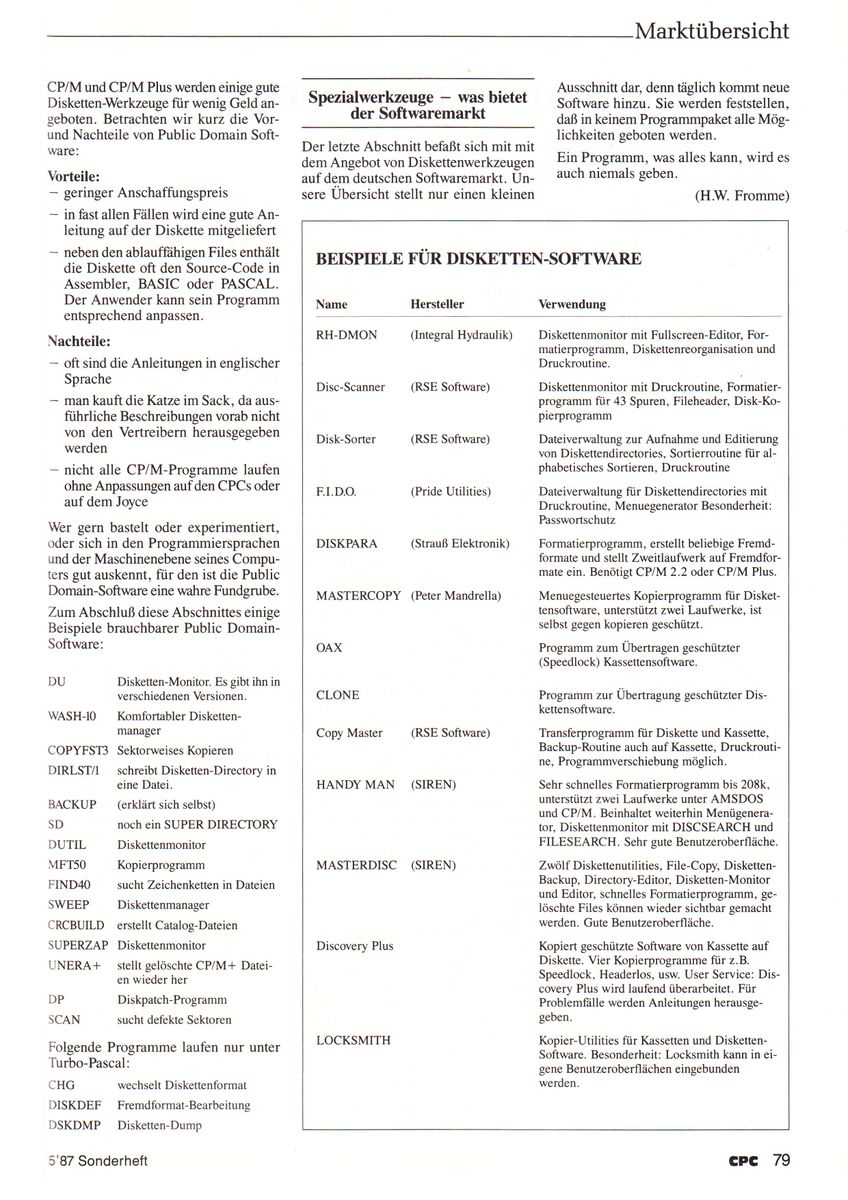 Marktübersicht

CP/M und CP/M Plus werden einige gute Disketten-Werkzeuge für wenig Geld angeboten. Betrachten wir kurz die Vor- und Nachteile von Public Domain Software:

Vorteile:
– geringer Anschaffungspreis
– in fast allen Fällen wird eine gute Anleitung auf der Diskette mitgeliefert
– neben den ablauffähigen Files enthält die Diskette oft den Source-Code in Assembler, BASIC oder PASCAL. Der Anwender kann sein Programm entsprechend anpassen.

Nachteile:
– oft sind die Anleitungen in englischer Sprache
– man kauft die Katze im Sack, da ausführliche Beschreibungen vorab nicht von den Vertreibern herausgegeben werden
– nicht alle CP/M-Programme laufen ohne Anpassungen auf den CPCs oder auf dem Joyce

Wer gern bastelt oder experimentiert, oder sich in den Programmiersprachen und der Maschinenebene seines Computers gut auskennt, für den ist die Public Domain-Software eine wahre Fundgrube.

Zum Abschluß diese Abschnittes einige Beispiele brauchbarer Public Domain-Software:

| | |
|---|---|
| DU | Disketten-Monitor. Es gibt ihn in verschiedenen Versionen. |
| WASH-10 | Komfortabler Diskettenmanager |
| COPYFST3 | Sektorweises Kopieren |
| DIRLST/1 | schreibt Disketten-Directory in eine Datei. |
| BACKUP | (erklärt sich selbst) |
| SD | noch ein SUPER DIRECTORY |
| DUTIL | Diskettenmonitor |
| MFT50 | Kopierprogramm |
| FIND40 | sucht Zeichenketten in Dateien |
| SWEEP | Diskettenmanager |
| CRCBUILD | erstellt Catalog-Dateien |
| SUPERZAP | Diskettenmonitor |
| UNERA+ | stellt gelöschte CP/M+ Dateien wieder her |
| DP | Diskpatch-Programm |
| SCAN | sucht defekte Sektoren |

Folgende Programme laufen nur unter Turbo-Pascal:

| | |
|---|---|
| CHG | wechselt Diskettenformat |
| DISKDEF | Fremdformat-Bearbeitung |
| DSKDMP | Disketten-Dump |

Spezialwerkzeuge – was bietet der Softwaremarkt

Der letzte Abschnitt befaßt sich mit mit dem Angebot von Diskettenwerkzeugen auf dem deutschen Softwaremarkt. Unsere Übersicht stellt nur einen kleinen Ausschnitt dar, denn täglich kommt neue Software hinzu. Sie werden feststellen, daß in keinem Programmpaket alle Möglichkeiten geboten werden.

Ein Programm, was alles kann, wird es auch niemals geben.

(H.W. Fromme)

BEISPIELE FÜR DISKETTEN-SOFTWARE

| Name | Hersteller | Verwendung |
|---|---|---|
| RH-DMON | (Integral Hydraulik) | Diskettenmonitor mit Fullscreen-Editor, Formatierprogramm, Diskettenreorganisation und Druckroutine. |
| Disc-Scanner | (RSE Software) | Diskettenmonitor mit Druckroutine, Formatierprogramm für 43 Spuren, Fileheader, Disk-Kopierprogramm |
| Disk-Sorter | (RSE Software) | Dateiverwaltung zur Aufnahme und Editierung von Diskettendirectories, Sortierroutine für alphabetisches Sortieren, Druckroutine |
| F.I.D.O. | (Pride Utilities) | Dateiverwaltung für Diskettendirectories mit Druckroutine, Menuegenerator Besonderheit: Passwortschutz |
| DISKPARA | (Strauß Elektronik) | Formatierprogramm, erstellt beliebige Fremdformate und stellt Zweitlaufwerk auf Fremdformate ein. Benötigt CP/M 2.2 oder CP/M Plus. |
| MASTERCOPY | (Peter Mandrella) | Menuegesteuertes Kopierprogramm für Diskettensoftware, unterstützt zwei Laufwerke, ist selbst gegen kopieren geschützt. |
| OAX | | Programm zum Übertragen geschützter (Speedlock) Kassettensoftware. |
| CLONE | | Programm zur Übertragung geschützter Diskettensoftware. |
| Copy Master | (RSE Software) | Transferprogramm für Diskette und Kassette, Backup-Routine auch auf Kassette, Druckroutine, Programmverschiebung möglich. |
| HANDY MAN | (SIREN) | Sehr schnelles Formatierprogramm bis 208k, unterstützt zwei Laufwerke unter AMSDOS und CP/M. Beinhaltet weiterhin Menügenerator, Diskettenmonitor mit DISCSEARCH und FILESEARCH. Sehr gute Benutzeroberfläche. |
| MASTERDISC | (SIREN) | Zwölf Diskettenutilities, File-Copy, Disketten-Backup, Directory-Editor, Disketten-Monitor und Editor, schnelles Formatierprogramm, gelöschte Files können wieder sichtbar gemacht werden. Gute Benutzeroberfläche. |
| Discovery Plus | | Kopiert geschützte Software von Kassette auf Diskette. Vier Kopierprogramme für z.B. Speedlock, Headerlos, usw. User Service: Discovery Plus wird laufend überarbeitet. Für Problemfälle werden Anleitungen herausgegeben. |
| LOCKSMITH | | Kopier-Utilities für Kassetten und Disketten-Software. Besonderheit: Locksmith kann in eigene Benutzeroberflächen eingebunden werden. |

5'87 Sonderheft

CPC 79